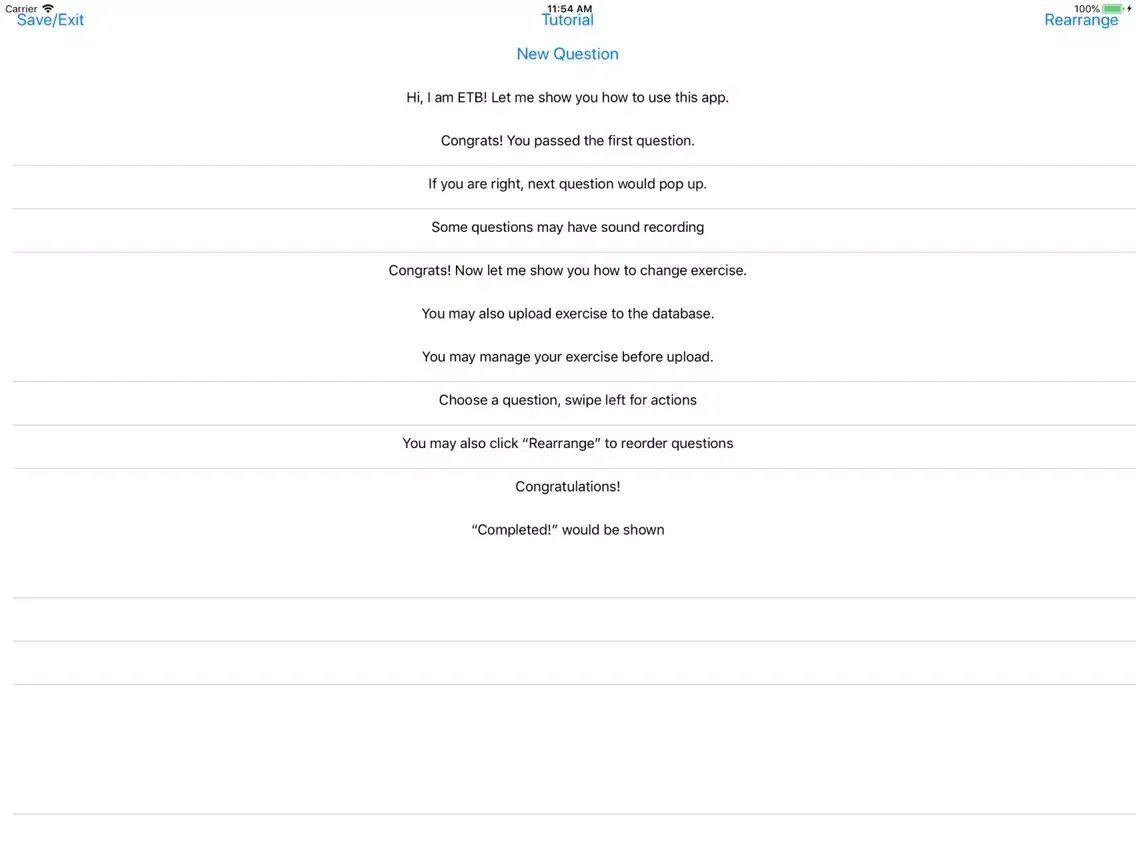 Carrier 11:54 AM 100%

Save/Exit
Tutorial
Rearrange

New Question

Hi, I am ETB! Let me show you how to use this app.

Congrats! You passed the first question.

If you are right, next question would pop up.

Some questions may have sound recording

Congrats! Now let me show you how to change exercise.

You may also upload exercise to the database.

You may manage your exercise before upload.

Choose a question, swipe left for actions

You may also click “Rearrange” to reorder questions

Congratulations!

“Completed!” would be shown